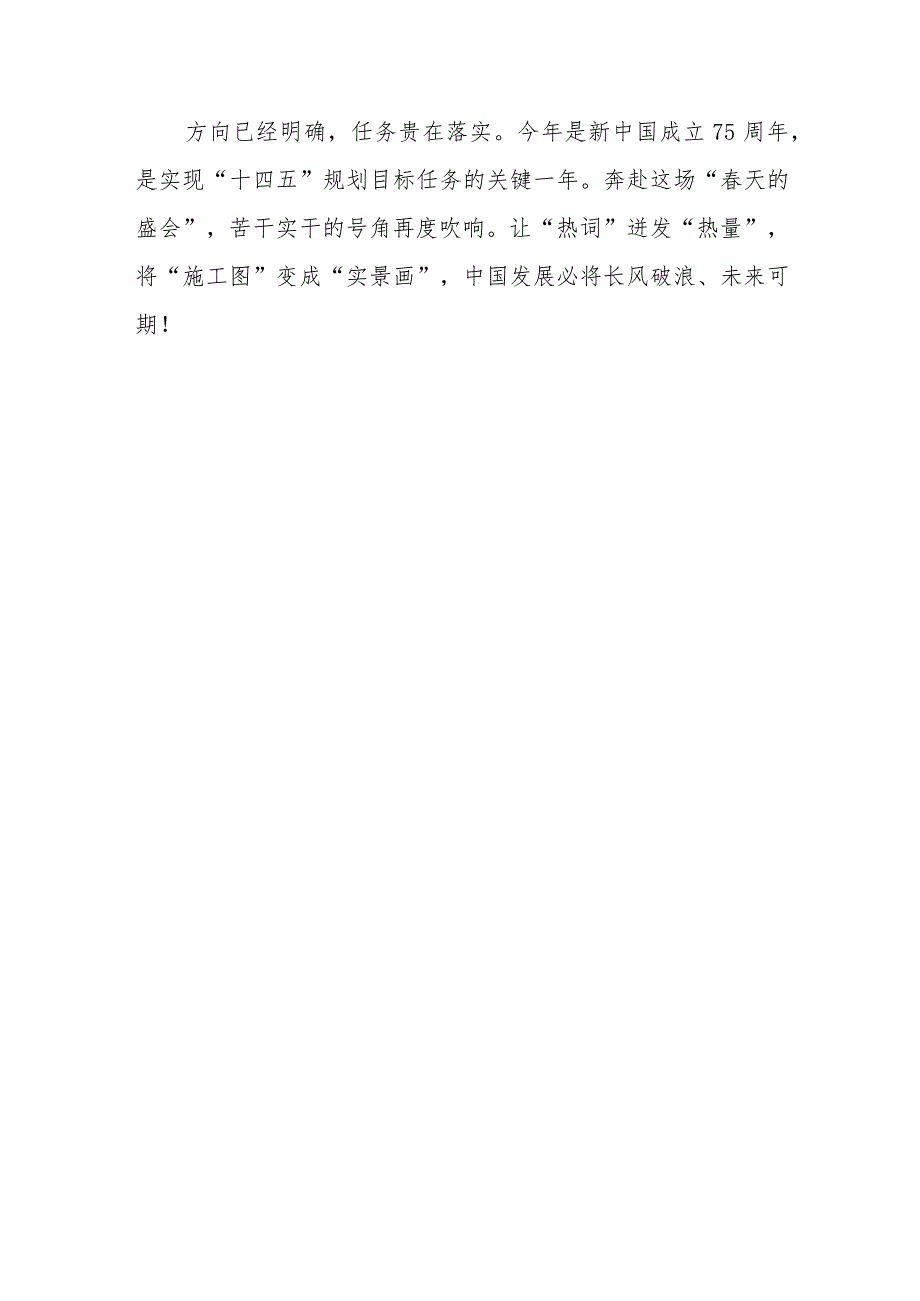 方向已经明确，任务贵在落实。今年是新中国成立75周年，是实现“十四五”规划目标任务的关键一年。奔赴这场“春天的盛会”，苦干实干的号角再度吹响。让“热词”迸发“热量”，将“施工图”变成“实景画”，中国发展必将长风破浪、未来可期！